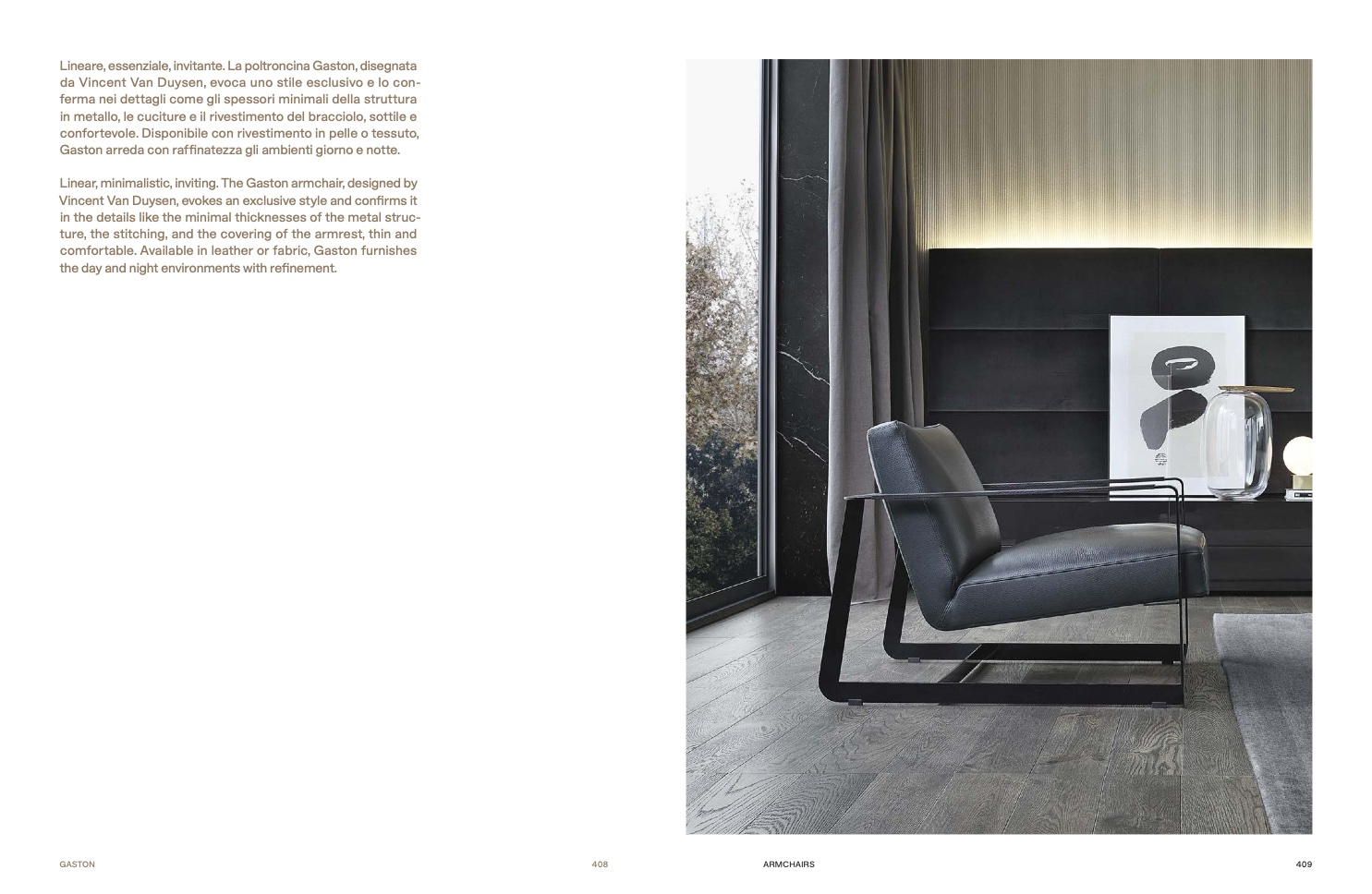 Lineare, essenziale, invitante. La poltroncina Gaston, disegnata da Vincent Van Duysen, evoca uno stile esclusivo e lo conferma nei dettagli come gli spessori minimali della struttura in metallo, le cuciture e il rivestimento del bracciolo, sottile e confortevole. Disponibile con rivestimento in pelle o tessuto, Gaston arreda con raffinatezza gli ambienti giorno e notte.

Linear, minimalistic, inviting. The Gaston armchair, designed by Vincent Van Duysen, evokes an exclusive style and confirms it in the details like the minimal thicknesses of the metal structure, the stitching, and the covering of the armrest, thin and comfortable. Available in leather or fabric, Gaston furnishes the day and night environments with refinement.

GASTON

408

ARMCHAIRS

409